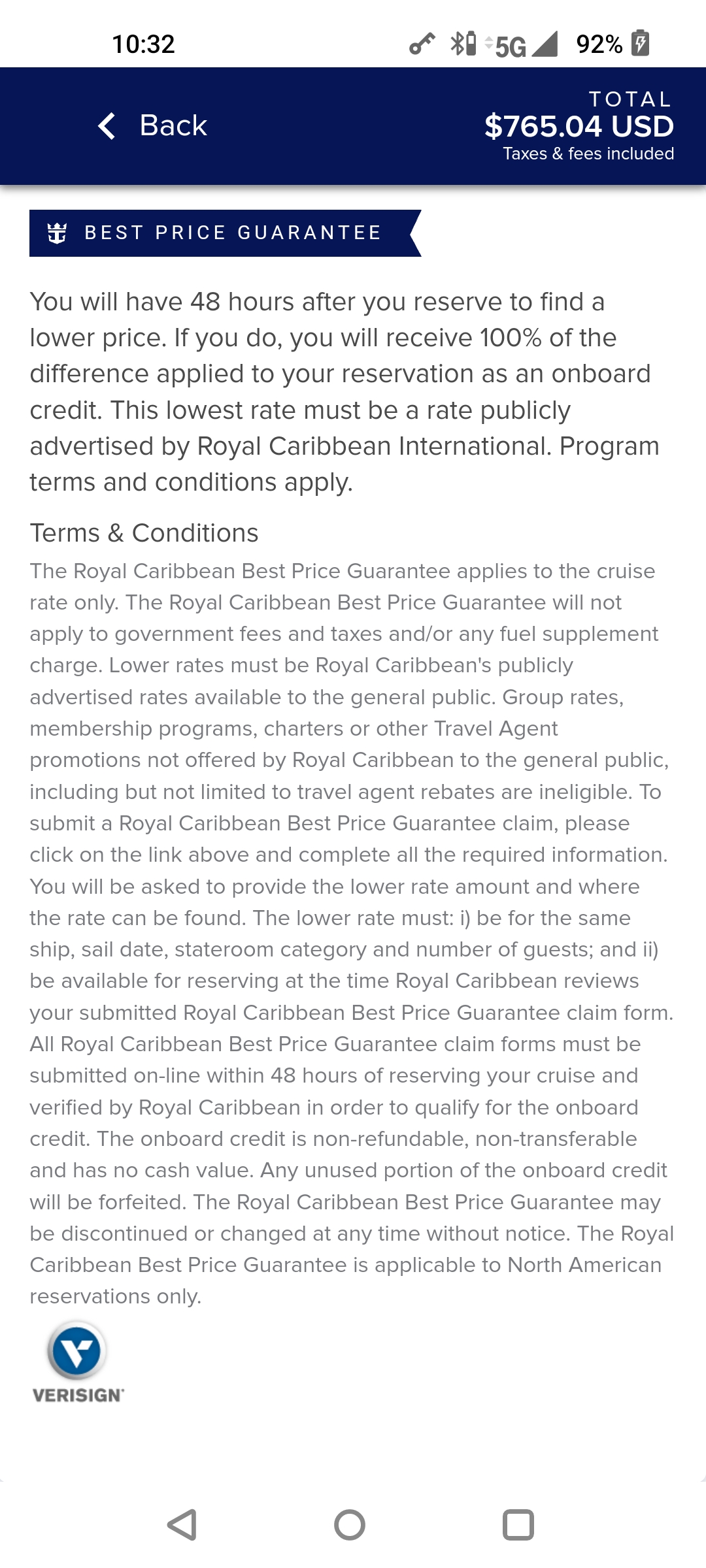 10:32 5G 92%

Back

TOTAL
$765.04 USD
Taxes & fees included

BEST PRICE GUARANTEE

You will have 48 hours after you reserve to find a lower price. If you do, you will receive 100% of the difference applied to your reservation as an onboard credit. This lowest rate must be a rate publicly advertised by Royal Caribbean International. Program terms and conditions apply.

Terms & Conditions

The Royal Caribbean Best Price Guarantee applies to the cruise rate only. The Royal Caribbean Best Price Guarantee will not apply to government fees and taxes and/or any fuel supplement charge. Lower rates must be Royal Caribbean's publicly advertised rates available to the general public. Group rates, membership programs, charters or other Travel Agent promotions not offered by Royal Caribbean to the general public, including but not limited to travel agent rebates are ineligible. To submit a Royal Caribbean Best Price Guarantee claim, please click on the link above and complete all the required information. You will be asked to provide the lower rate amount and where the rate can be found. The lower rate must: i) be for the same ship, sail date, stateroom category and number of guests; and ii) be available for reserving at the time Royal Caribbean reviews your submitted Royal Caribbean Best Price Guarantee claim form. All Royal Caribbean Best Price Guarantee claim forms must be submitted on-line within 48 hours of reserving your cruise and verified by Royal Caribbean in order to qualify for the onboard credit. The onboard credit is non-refundable, non-transferable and has no cash value. Any unused portion of the onboard credit will be forfeited. The Royal Caribbean Best Price Guarantee may be discontinued or changed at any time without notice. The Royal Caribbean Best Price Guarantee is applicable to North American reservations only.

VERISIGN